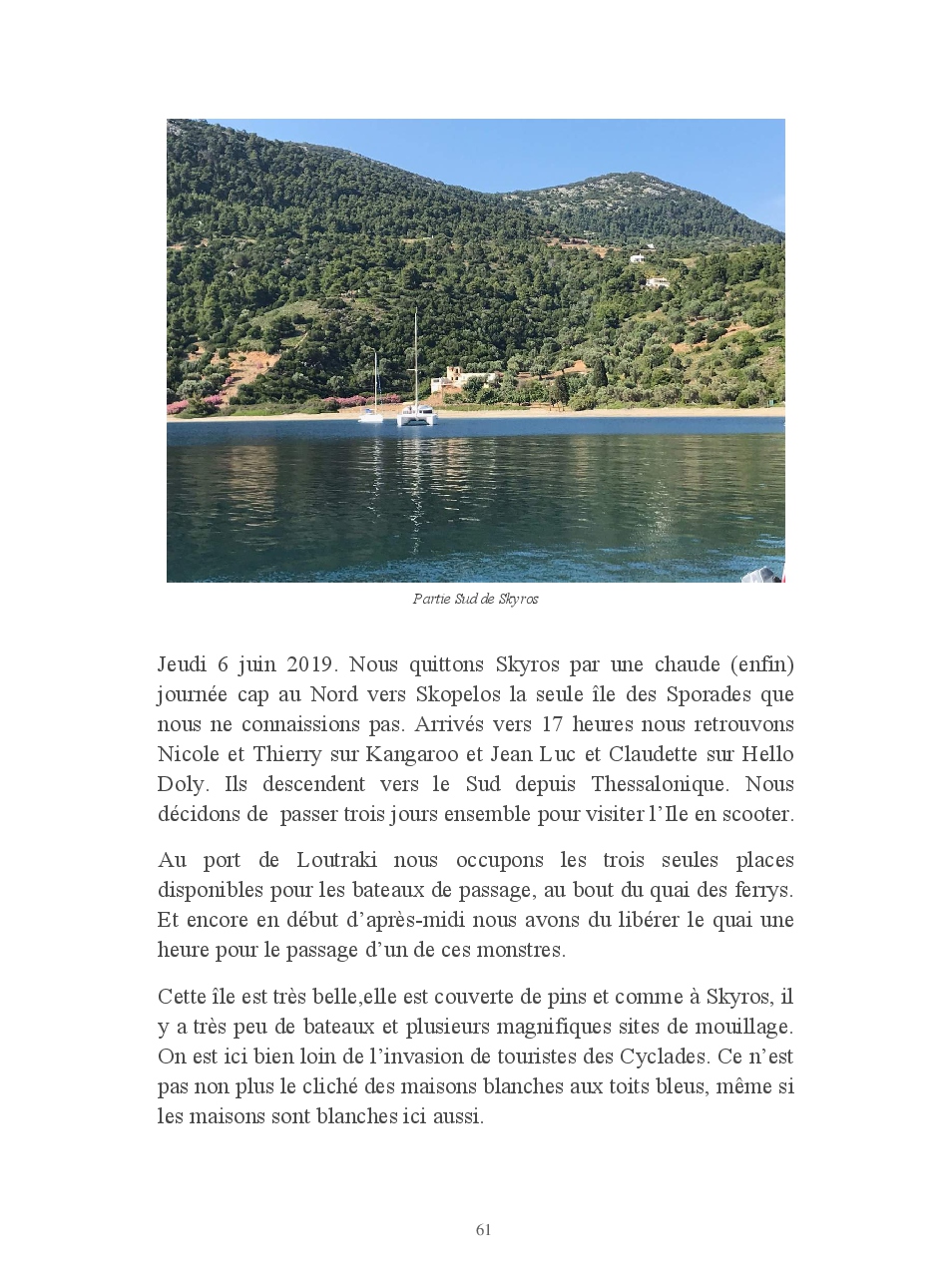 Partie Sud de Skyros

Jeudi 6 juin 2019. Nous quittons Skyros par une chaude (enfin) journée cap au Nord vers Skopelos la seule île des Sporades que nous ne connaissions pas. Arrivés vers 17 heures nous retrouvons Nicole et Thierry sur Kangaroo et Jean Luc et Claudette sur Hello Doly. Ils descendent vers le Sud depuis Thessalonique. Nous décidons de passer trois jours ensemble pour visiter l'Ile en scooter.

Au port de Loutraki nous occupons les trois seules places disponibles pour les bateaux de passage, au bout du quai des ferrys. Et encore en début d'après-midi nous avons du libérer le quai une heure pour le passage d'un de ces monstres.

Cette île est très belle,elle est couverte de pins et comme à Skyros, il y a très peu de bateaux et plusieurs magnifiques sites de mouillage. On est ici bien loin de l'invasion de touristes des Cyclades. Ce n'est pas non plus le cliché des maisons blanches aux toits bleus, même si les maisons sont blanches ici aussi.

61